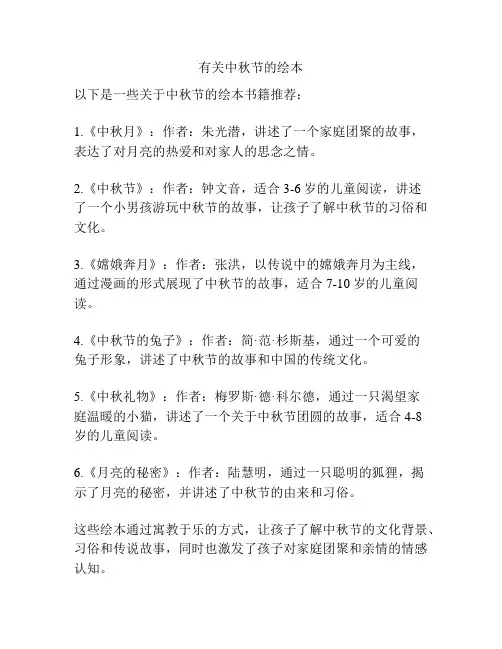 有关中秋节的绘本

以下是一些关于中秋节的绘本书籍推荐：

1.《中秋月》：作者：朱光潜，讲述了一个家庭团聚的故事，表达了对月亮的热爱和对家人的思念之情。

2.《中秋节》：作者：钟文音，适合 3-6 岁的儿童阅读，讲述了一个小男孩游玩中秋节的故事，让孩子了解中秋节的习俗和文化。

3.《嫦娥奔月》：作者：张洪，以传说中的嫦娥奔月为主线，通过漫画的形式展现了中秋节的故事，适合 7-10 岁的儿童阅读。

4.《中秋节的兔子》：作者：简·范·杉斯基，通过一个可爱的兔子形象，讲述了中秋节的故事和中国的传统文化。

5.《中秋礼物》：作者：梅罗斯·德·科尔德，通过一只渴望家庭温暖的小猫，讲述了一个关于中秋节团圆的故事，适合 4-8 岁的儿童阅读。

6.《月亮的秘密》：作者：陆慧明，通过一只聪明的狐狸，揭示了月亮的秘密，并讲述了中秋节的由来和习俗。

这些绘本通过寓教于乐的方式，让孩子了解中秋节的文化背景、习俗和传说故事，同时也激发了孩子对家庭团聚和亲情的情感认知。